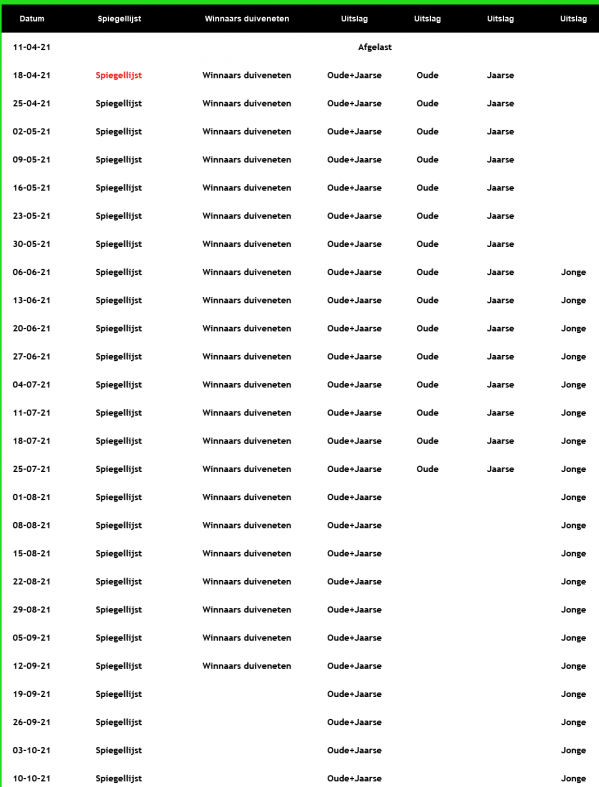 | Datum | Spiegellijst | Winnaars duiveneten | Uitslag | Uitslag | Uitslag | Uitslag |
|---|---|---|---|---|---|---|
| 11-04-21 | | | Afgelast | | | |
| 18-04-21 | Spiegellijst | Winnaars duiveneten | Oude+Jaarse | Oude | Jaarse | |
| 25-04-21 | Spiegellijst | Winnaars duiveneten | Oude+Jaarse | Oude | Jaarse | |
| 02-05-21 | Spiegellijst | Winnaars duiveneten | Oude+Jaarse | Oude | Jaarse | |
| 09-05-21 | Spiegellijst | Winnaars duiveneten | Oude+Jaarse | Oude | Jaarse | |
| 16-05-21 | Spiegellijst | Winnaars duiveneten | Oude+Jaarse | Oude | Jaarse | |
| 23-05-21 | Spiegellijst | Winnaars duiveneten | Oude+Jaarse | Oude | Jaarse | |
| 30-05-21 | Spiegellijst | Winnaars duiveneten | Oude+Jaarse | Oude | Jaarse | |
| 06-06-21 | Spiegellijst | Winnaars duiveneten | Oude+Jaarse | Oude | Jaarse | Jonge |
| 13-06-21 | Spiegellijst | Winnaars duiveneten | Oude+Jaarse | Oude | Jaarse | Jonge |
| 20-06-21 | Spiegellijst | Winnaars duiveneten | Oude+Jaarse | Oude | Jaarse | Jonge |
| 27-06-21 | Spiegellijst | Winnaars duiveneten | Oude+Jaarse | Oude | Jaarse | Jonge |
| 04-07-21 | Spiegellijst | Winnaars duiveneten | Oude+Jaarse | Oude | Jaarse | Jonge |
| 11-07-21 | Spiegellijst | Winnaars duiveneten | Oude+Jaarse | Oude | Jaarse | Jonge |
| 18-07-21 | Spiegellijst | Winnaars duiveneten | Oude+Jaarse | Oude | Jaarse | Jonge |
| 25-07-21 | Spiegellijst | Winnaars duiveneten | Oude+Jaarse | Oude | Jaarse | Jonge |
| 01-08-21 | Spiegellijst | Winnaars duiveneten | Oude+Jaarse | | | Jonge |
| 08-08-21 | Spiegellijst | Winnaars duiveneten | Oude+Jaarse | | | Jonge |
| 15-08-21 | Spiegellijst | Winnaars duiveneten | Oude+Jaarse | | | Jonge |
| 22-08-21 | Spiegellijst | Winnaars duiveneten | Oude+Jaarse | | | Jonge |
| 29-08-21 | Spiegellijst | Winnaars duiveneten | Oude+Jaarse | | | Jonge |
| 05-09-21 | Spiegellijst | Winnaars duiveneten | Oude+Jaarse | | | Jonge |
| 12-09-21 | Spiegellijst | Winnaars duiveneten | Oude+Jaarse | | | Jonge |
| 19-09-21 | Spiegellijst | | Oude+Jaarse | | | Jonge |
| 26-09-21 | Spiegellijst | | Oude+Jaarse | | | Jonge |
| 03-10-21 | Spiegellijst | | Oude+Jaarse | | | Jonge |
| 10-10-21 | Spiegellijst | | Oude+Jaarse | | | Jonge |